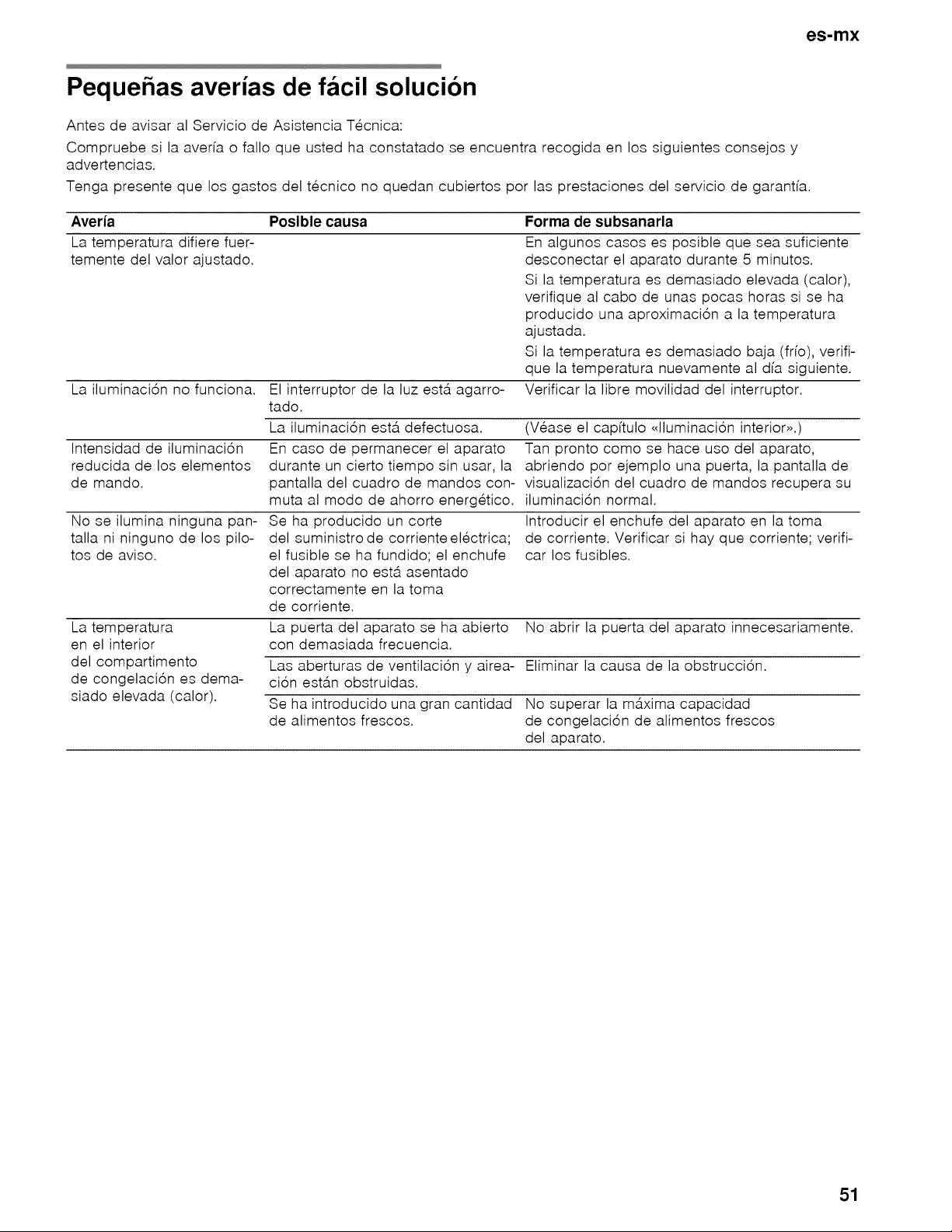 es-mx

Pequeñas averías de fácil solución

Antes de avisar al Servicio de Asistencia Técnica:

Compruebe si la avería o fallo que usted ha constatado se encuentra recogida en los siguientes consejos y advertencias.

Tenga presente que los gastos del técnico no quedan cubiertos por las prestaciones del servicio de garantía.

| Avería | Posible causa | Forma de subsanarla |
|---|---|---|
| La temperatura difiere fuertemente del valor ajustado. | | En algunos casos es posible que sea suficiente desconectar el aparato durante 5 minutos. Si la temperatura es demasiado elevada (calor), verifique al cabo de unas pocas horas si se ha producido una aproximación a la temperatura ajustada. Si la temperatura es demasiado baja (frío), verifique la temperatura nuevamente al día siguiente. |
| La iluminación no funciona. | El interruptor de la luz está agarrotado. | Verificar la libre movilidad del interruptor. |
| | La iluminación está defectuosa. | (Véase el capítulo «Iluminación interior».) |
| Intensidad de iluminación reducida de los elementos de mando. | En caso de permanecer el aparato durante un cierto tiempo sin usar, la pantalla del cuadro de mandos conmuta al modo de ahorro energético. | Tan pronto como se hace uso del aparato, abriendo por ejemplo una puerta, la pantalla de visualización del cuadro de mandos recupera su iluminación normal. |
| No se ilumina ninguna pantalla ni ninguno de los pilotos de aviso. | Se ha producido un corte del suministro de corriente eléctrica; el fusible se ha fundido; el enchufe del aparato no está asentado correctamente en la toma de corriente. | Introducir el enchufe del aparato en la toma de corriente. Verificar si hay que corriente; verificar los fusibles. |
| La temperatura en el interior del compartimento de congelación es demasiado elevada (calor). | La puerta del aparato se ha abierto con demasiada frecuencia. | No abrir la puerta del aparato innecesariamente. |
| | Las aberturas de ventilación y aireación están obstruidas. | Eliminar la causa de la obstrucción. |
| | Se ha introducido una gran cantidad de alimentos frescos. | No superar la máxima capacidad de congelación de alimentos frescos del aparato. |

51